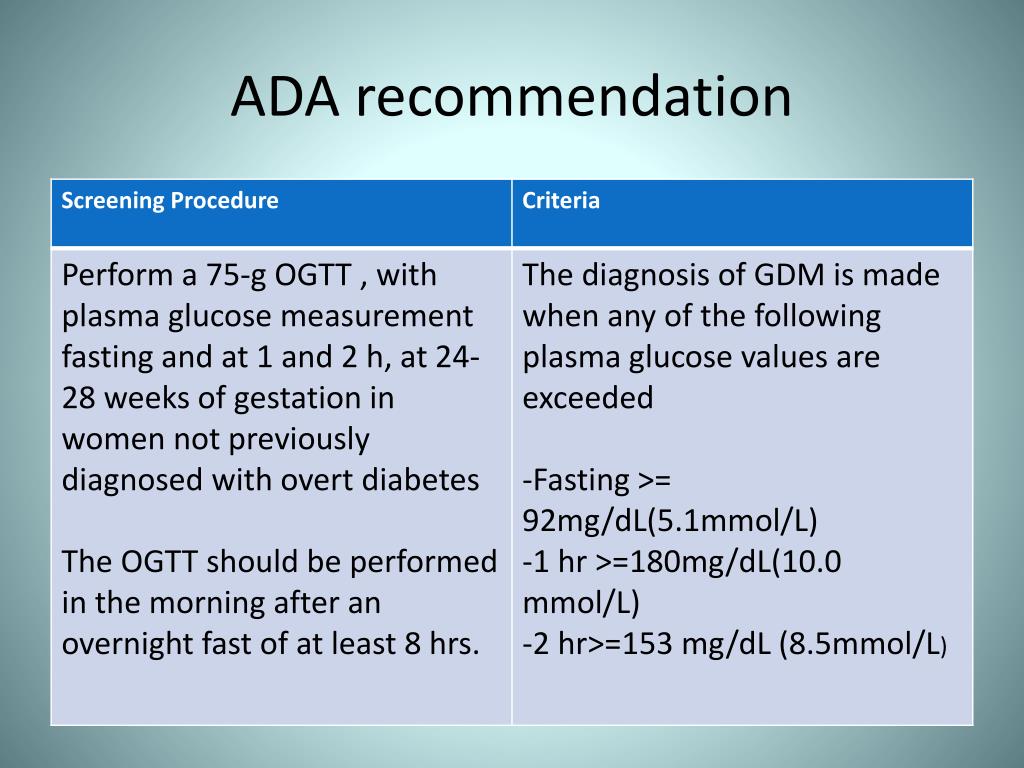 ADA recommendation

| Screening Procedure | Criteria |
|---|---|
| Perform a 75-g OGTT , with plasma glucose measurement fasting and at 1 and 2 h, at 24-28 weeks of gestation in women not previously diagnosed with overt diabetes<br><br>The OGTT should be performed in the morning after an overnight fast of at least 8 hrs. | The diagnosis of GDM is made when any of the following plasma glucose values are exceeded<br><br>-Fasting >= 92mg/dL(5.1mmol/L)<br>-1 hr >=180mg/dL(10.0 mmol/L)<br>-2 hr>=153 mg/dL (8.5mmol/L) |